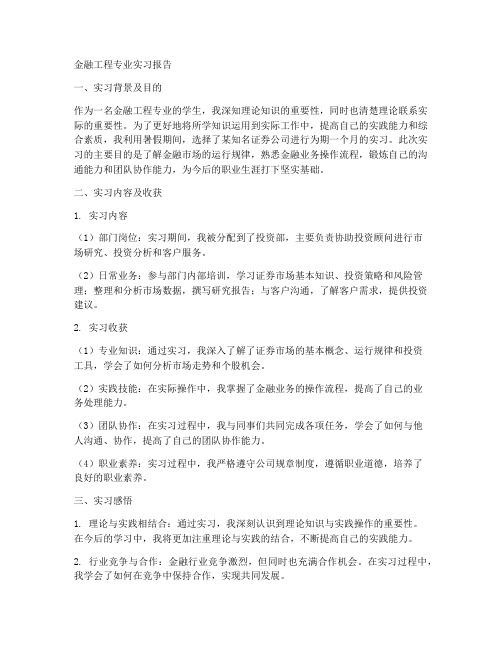 金融工程专业实习报告

一、实习背景及目的

作为一名金融工程专业的学生，我深知理论知识的重要性，同时也清楚理论联系实际的重要性。为了更好地将所学知识运用到实际工作中，提高自己的实践能力和综合素质，我利用暑假期间，选择了某知名证券公司进行为期一个月的实习。此次实习的主要目的是了解金融市场的运行规律，熟悉金融业务操作流程，锻炼自己的沟通能力和团队协作能力，为今后的职业生涯打下坚实基础。

二、实习内容及收获

1. 实习内容

（1）部门岗位：实习期间，我被分配到了投资部，主要负责协助投资顾问进行市场研究、投资分析和客户服务。

（2）日常业务：参与部门内部培训，学习证券市场基本知识、投资策略和风险管理；整理和分析市场数据，撰写研究报告；与客户沟通，了解客户需求，提供投资建议。

2. 实习收获

（1）专业知识：通过实习，我深入了解了证券市场的基本概念、运行规律和投资工具，学会了如何分析市场走势和个股机会。

（2）实践技能：在实际操作中，我掌握了金融业务的操作流程，提高了自己的业务处理能力。

（3）团队协作：在实习过程中，我与同事们共同完成各项任务，学会了如何与他人沟通、协作，提高了自己的团队协作能力。

（4）职业素养：实习过程中，我严格遵守公司规章制度，遵循职业道德，培养了良好的职业素养。

三、实习感悟

1. 理论与实践相结合：通过实习，我深刻认识到理论知识与实践操作的重要性。在今后的学习中，我将更加注重理论与实践的结合，不断提高自己的实践能力。

2. 行业竞争与合作：金融行业竞争激烈，但同时也充满合作机会。在实习过程中，我学会了如何在竞争中保持合作，实现共同发展。